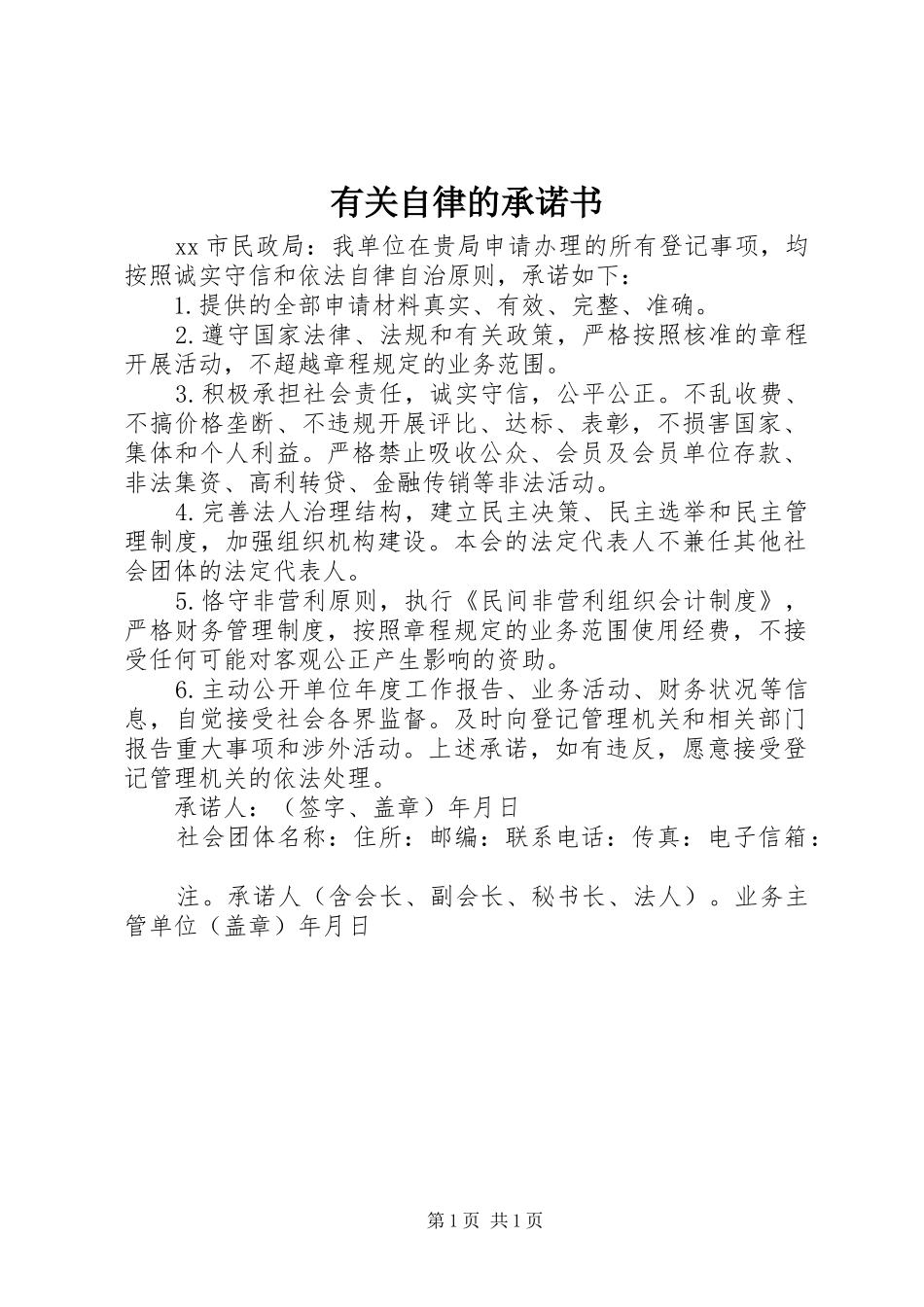 有关自律的承诺书

xx 市民政局：我单位在贵局申请办理的所有登记事项，均按照诚实守信和依法自律自治原则，承诺如下：

1.提供的全部申请材料真实、有效、完整、准确。

2.遵守国家法律、法规和有关政策，严格按照核准的章程开展活动，不超越章程规定的业务范围。

3.积极承担社会责任，诚实守信，公平公正。不乱收费、不搞价格垄断、不违规开展评比、达标、表彰，不损害国家、集体和个人利益。严格禁止吸收公众、会员及会员单位存款、非法集资、高利转贷、金融传销等非法活动。

4.完善法人治理结构，建立民主决策、民主选举和民主管理制度，加强组织机构建设。本会的法定代表人不兼任其他社会团体的法定代表人。

5.恪守非营利原则，执行《民间非营利组织会计制度》，严格财务管理制度，按照章程规定的业务范围使用经费，不接受任何可能对客观公正产生影响的资助。

6.主动公开单位年度工作报告、业务活动、财务状况等信息，自觉接受社会各界监督。及时向登记管理机关和相关部门报告重大事项和涉外活动。上述承诺，如有违反，愿意接受登记管理机关的依法处理。

承诺人：（签字、盖章）年月日

社会团体名称：住所：邮编：联系电话：传真：电子信箱：

注。承诺人（含会长、副会长、秘书长、法人）。业务主管单位（盖章）年月日

第 1 页 共 1 页